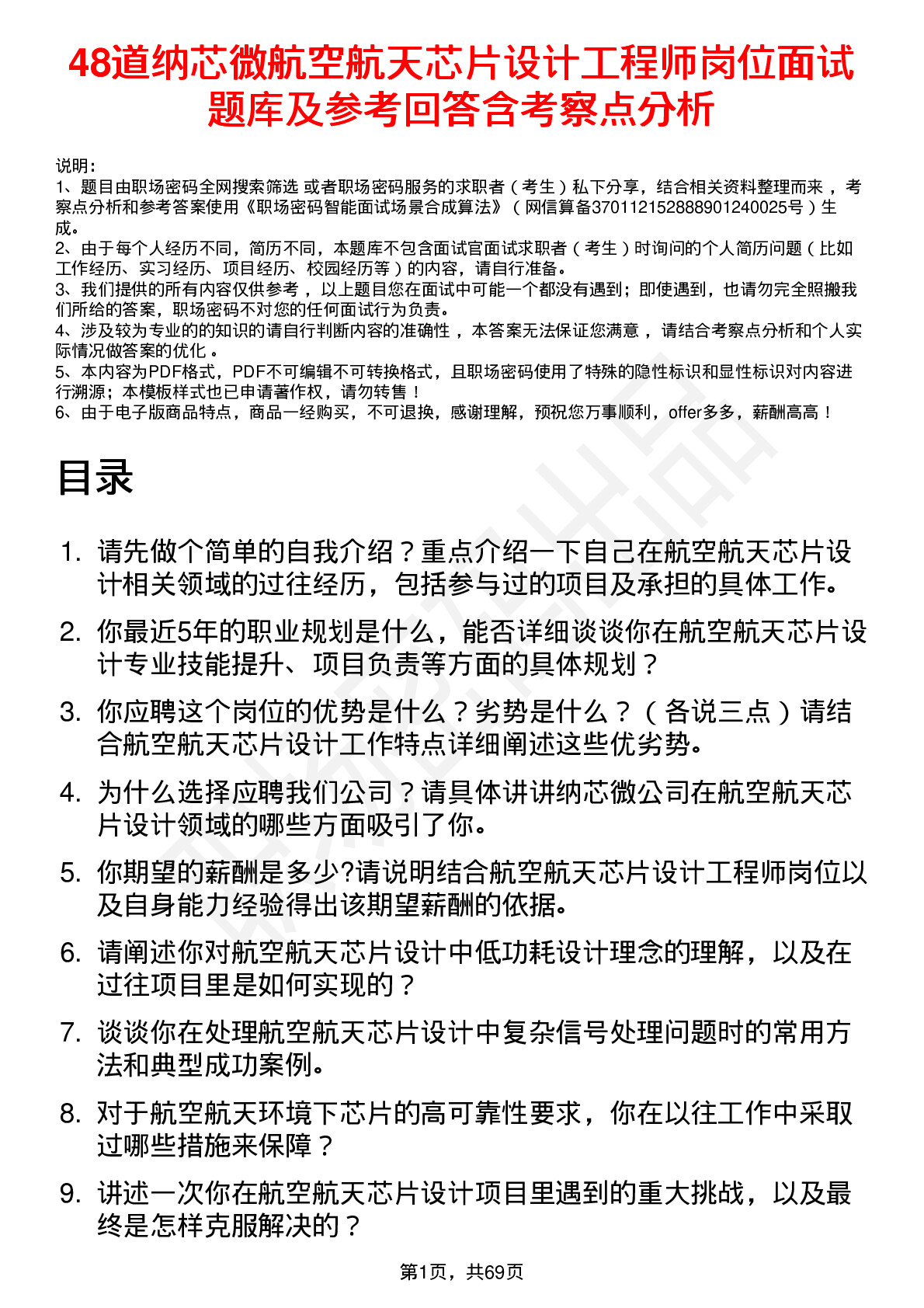 48道纳芯微航空航天芯片设计工程师岗位面试题库及参考回答含考察点分析

说明：
1、题目由职场密码全网搜索筛选 或者职场密码服务的求职者（考生）私下分享，结合相关资料整理而来 ，考察点分析和参考答案使用《职场密码智能面试场景合成算法》（网信算备370112152888901240025号）生成。
2、由于每个人经历不同，简历不同，本题库不包含面试官面试求职者（考生）时询问的个人简历问题（比如工作经历、实习经历、项目经历、校园经历等）的内容，请自行准备。
3、我们提供的所有内容仅供参考 ，以上题目您在面试中可能一个都没有遇到；即使遇到，也请勿完全照搬我们所给的答案，职场密码不对您的任何面试行为负责。
4、涉及较为专业的的知识的请自行判断内容的准确性 ，本答案无法保证您满意 ，请结合考察点分析和个人实际情况做答案的优化 。
5、本内容为PDF格式，PDF不可编辑不可转换格式，且职场密码使用了特殊的隐性标识和显性标识对内容进行溯源；本模板样式也已申请著作权，请勿转售！
6、由于电子版商品特点，商品一经购买，不可退换，感谢理解，预祝您万事顺利，offer多多，薪酬高高！

目录

1. 请先做个简单的自我介绍？重点介绍一下自己在航空航天芯片设计相关领域的过往经历，包括参与过的项目及承担的具体工作。
2. 你最近5年的职业规划是什么，能否详细谈谈你在航空航天芯片设计专业技能提升、项目负责等方面的具体规划？
3. 你应聘这个岗位的优势是什么？劣势是什么？（各说三点）请结合航空航天芯片设计工作特点详细阐述这些优劣势。
4. 为什么选择应聘我们公司？请具体讲讲纳芯微公司在航空航天芯片设计领域的哪些方面吸引了你。
5. 你期望的薪酬是多少?请说明结合航空航天芯片设计工程师岗位以及自身能力经验得出该期望薪酬的依据。
6. 请阐述你对航空航天芯片设计中低功耗设计理念的理解，以及在过往项目里是如何实现的？
7. 谈谈你在处理航空航天芯片设计中复杂信号处理问题时的常用方法和典型成功案例。
8. 对于航空航天环境下芯片的高可靠性要求，你在以往工作中采取过哪些措施来保障？
9. 讲述一次你在航空航天芯片设计项目里遇到的重大挑战，以及最终是怎样克服解决的？

第1页，共69页